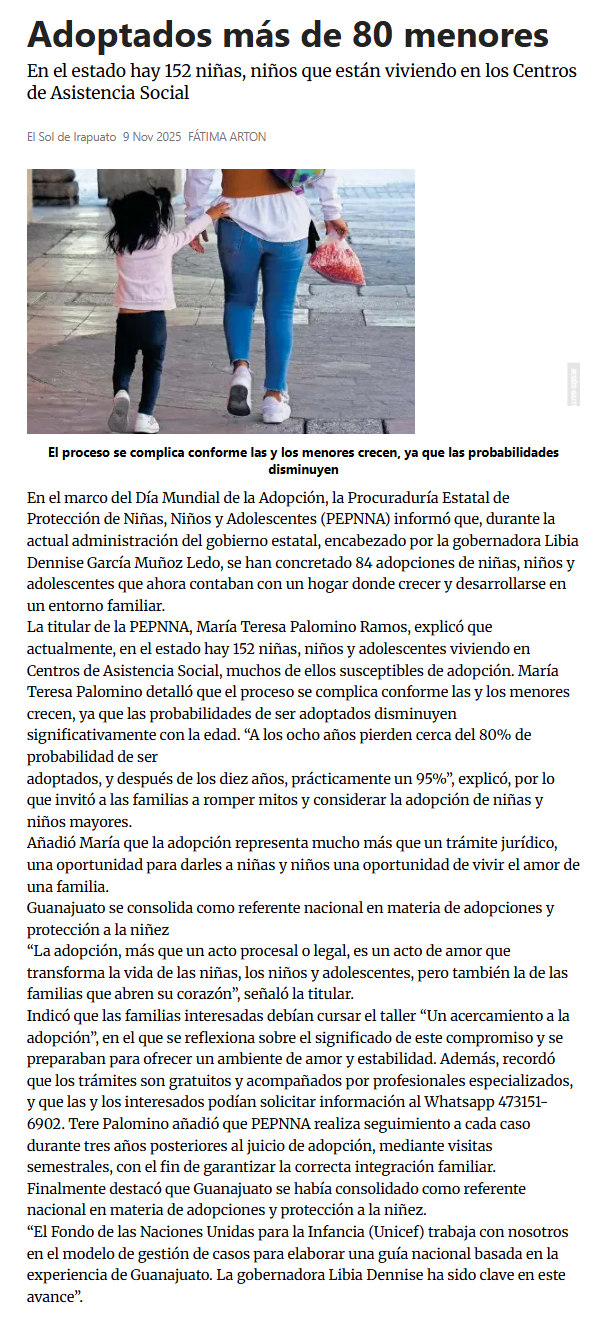 Adoptados más de 80 menores

En el estado hay 152 niñas, niños que están viviendo en los Centros de Asistencia Social

El Sol de Irapuato 9 Nov 2025 FÁTIMA ARTON

El proceso se complica conforme las y los menores crecen, ya que las probabilidades disminuyen

En el marco del Día Mundial de la Adopción, la Procuraduría Estatal de Protección de Niñas, Niños y Adolescentes (PEPNNA) informó que, durante la actual administración del gobierno estatal, encabezado por la gobernadora Libia Dennise García Muñoz Ledo, se han concretado 84 adopciones de niñas, niños y adolescentes que ahora contaban con un hogar donde crecer y desarrollarse en un entorno familiar.

La titular de la PEPNNA, María Teresa Palomino Ramos, explicó que actualmente, en el estado hay 152 niñas, niños y adolescentes viviendo en Centros de Asistencia Social, muchos de ellos susceptibles de adopción. María Teresa Palomino detalló que el proceso se complica conforme las y los menores crecen, ya que las probabilidades de ser adoptados disminuyen significativamente con la edad. “A los ocho años pierden cerca del 80% de probabilidad de ser adoptados, y después de los diez años, prácticamente un 95%”, explicó, por lo que invitó a las familias a romper mitos y considerar la adopción de niñas y niños mayores.

Añadió María que la adopción representa mucho más que un trámite jurídico, una oportunidad para darles a niñas y niños una oportunidad de vivir el amor de una familia.

Guanajuato se consolida como referente nacional en materia de adopciones y protección a la niñez

“La adopción, más que un acto procesal o legal, es un acto de amor que transforma la vida de las niñas, los niños y adolescentes, pero también la de las familias que abren su corazón”, señaló la titular.

Indicó que las familias interesadas debían cursar el taller “Un acercamiento a la adopción”, en el que se reflexiona sobre el significado de este compromiso y se preparaban para ofrecer un ambiente de amor y estabilidad. Además, recordó que los trámites son gratuitos y acompañados por profesionales especializados, y que las y los interesados podían solicitar información al Whatsapp 473151-6902. Tere Palomino añadió que PEPNNA realiza seguimiento a cada caso durante tres años posteriores al juicio de adopción, mediante visitas semestrales, con el fin de garantizar la correcta integración familiar.

Finalmente destacó que Guanajuato se había consolidado como referente nacional en materia de adopciones y protección a la niñez.

“El Fondo de las Naciones Unidas para la Infancia (Unicef) trabaja con nosotros en el modelo de gestión de casos para elaborar una guía nacional basada en la experiencia de Guanajuato. La gobernadora Libia Dennise ha sido clave en este avance”.